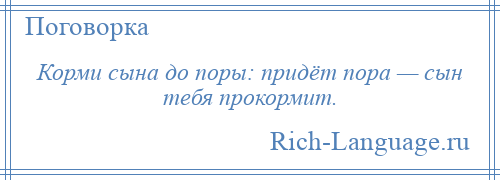 Поговорка

Корми сына до поры: придёт пора — сын тебя прокормит.

Rich-Language.ru